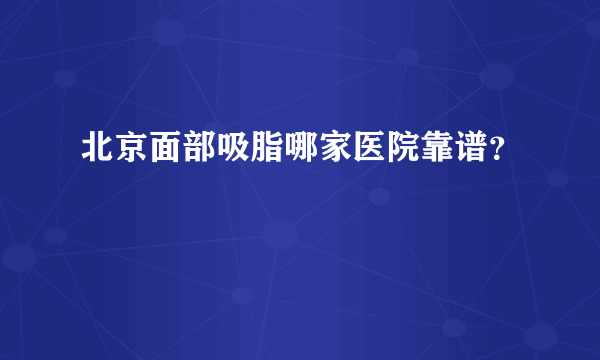 北京面部吸脂哪家医院靠谱？